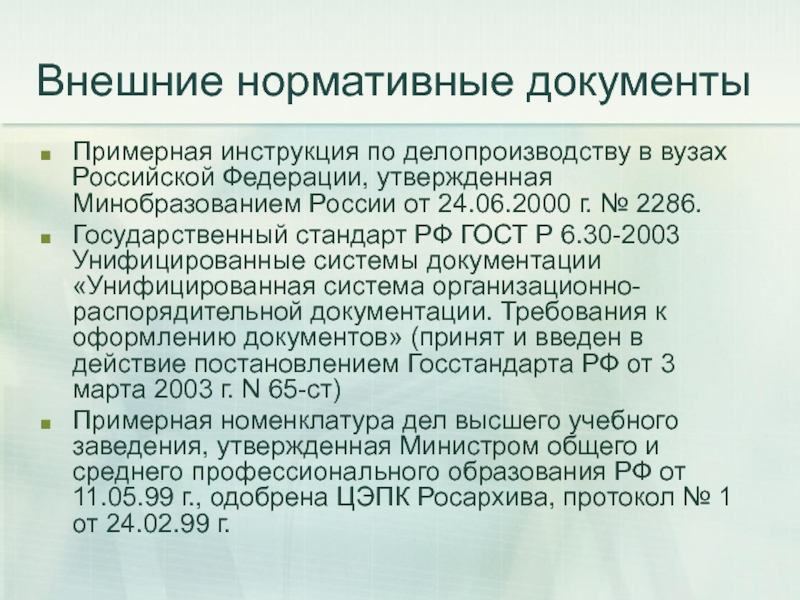 Внешние нормативные документы

Примерная инструкция по делопроизводству в вузах Российской Федерации, утвержденная Минобразованием России от 24.06.2000 г. № 2286.

Государственный стандарт РФ ГОСТ Р 6.30-2003 Унифицированные системы документации «Унифицированная система организационно-распорядительной документации. Требования к оформлению документов» (принят и введен в действие постановлением Госстандарта РФ от 3 марта 2003 г. N 65-ст)

Примерная номенклатура дел высшего учебного заведения, утвержденная Министром общего и среднего профессионального образования РФ от 11.05.99 г., одобрена ЦЭПК Росархива, протокол № 1 от 24.02.99 г.